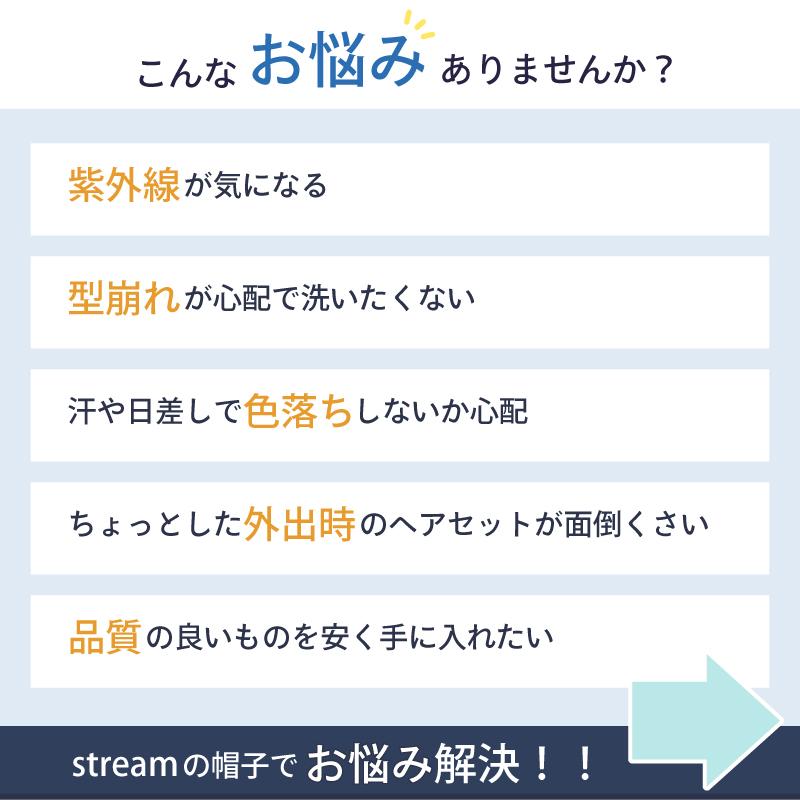 こんな お悩み ありませんか？

紫外線が気になる

型崩れが心配で洗いたくない

汗や日差しで色落ちしないか心配

ちょっとした外出時のヘアセットが面倒くさい

品質の良いものを安く手に入れたい

streamの帽子で お悩み解決！！